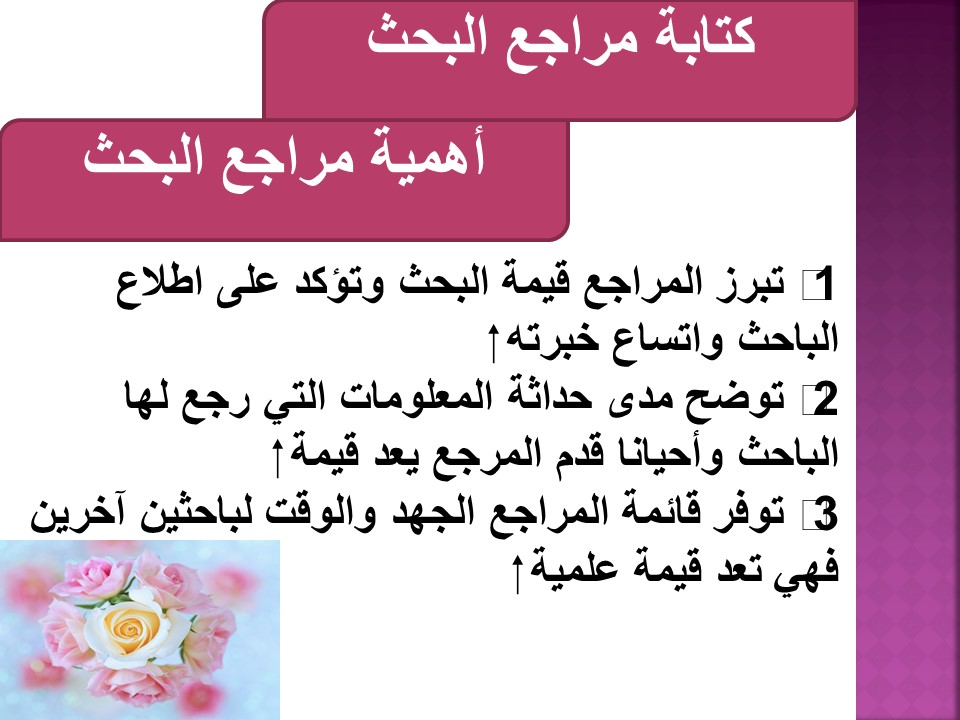 كتابة مراجع البحث

أهمية مراجع البحث

1 تبرز المراجع قيمة البحث وتؤكد على اطلاع الباحث واتساع خبرته↑

2 توضح مدى حداثة المعلومات التي رجع لها الباحث وأحيانا قدم المرجع يعد قيمة↑

3 توفر قائمة المراجع الجهد والوقت لباحثين آخرين فهي تعد قيمة علمية↑